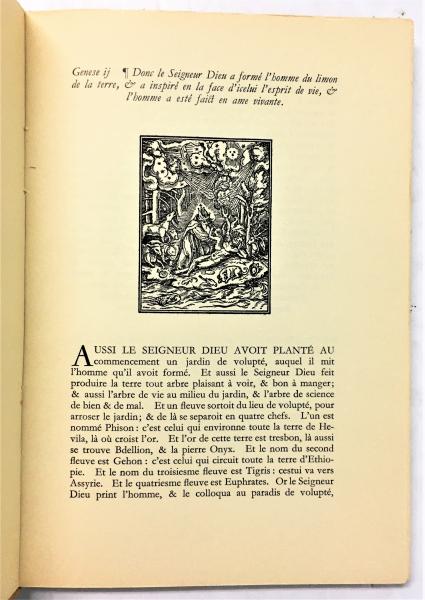 Genese ij ¶ Donc le Seigneur Dieu a formé l'homme du limon de la terre, & a inspiré en la face d'icelui l'esprit de vie, & l'homme a esté faict en ame vivante.

AUSSI LE SEIGNEUR DIEU AVOIT PLANTÉ AU commencement un jardin de volupté, auquel il mit l'homme qu'il avoit formé. Et aussi le Seigneur Dieu feit produire la terre tout arbre plaisant à voir, & bon à manger; & aussi l'arbre de vie au milieu du jardin, & l'arbre de science de bien & de mal. Et un fleuve sortoit du lieu de volupté, pour arroser le jardin; & de là se separoit en quatre chefs. L'un est nommé Phison : c'est celui qui environne toute la terre de Hevila, là où croist l'or. Et l'or de cette terre est tresbon, là aussi se trouve Bdellion, & la pierre Onyx. Et le nom du second fleuve est Gehon : c'est celui qui circuit toute la terre d'Ethiopie. Et le nom du troisiesme fleuve est Tigris : cestui va vers Assyrie. Et le quatriesme fleuve est Euphrates. Or le Seigneur Dieu print l'homme, & le colloqua au paradis de volupté,